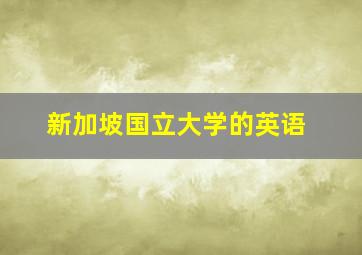 新加坡国立大学的英语